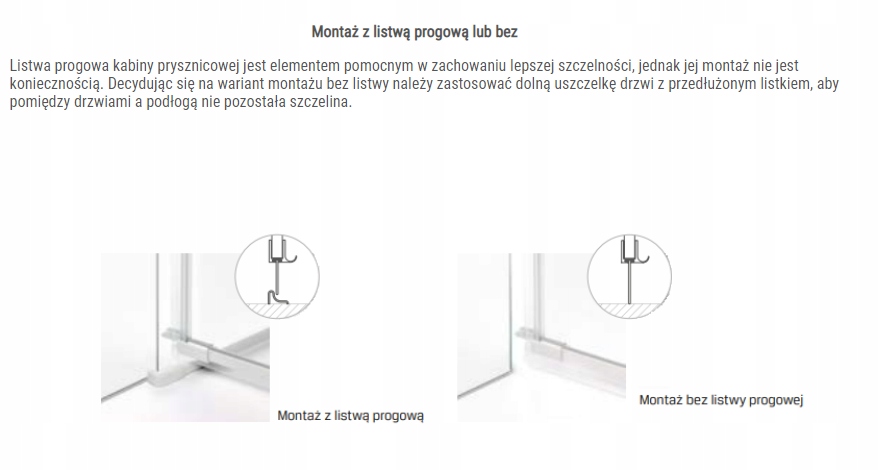 Montaż z listwą progową lub bez

Listwa progowa kabiny prysznicowej jest elementem pomocnym w zachowaniu lepszej szczelności, jednak jej montaż nie jest koniecznością. Decydując się na wariant montażu bez listwy należy zastosować dolną uszczelkę drzwi z przedłużonym listkiem, aby pomiędzy drzwiami a podłogą nie pozostała szczelina.

Montaż z listwą progową

Montaż bez listwy progowej